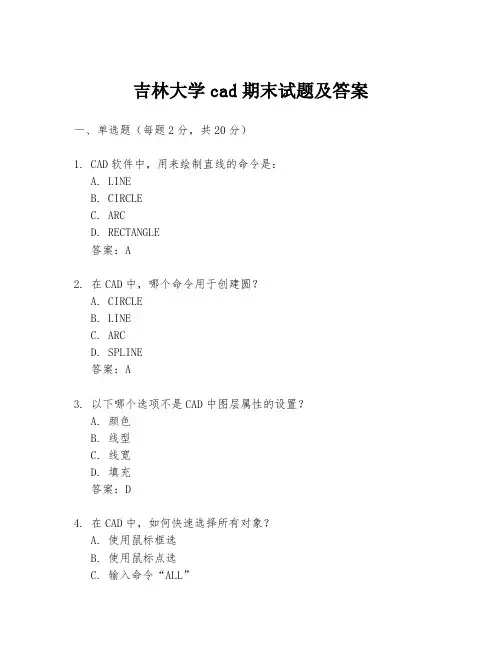 吉林大学 cad 期末试题及答案

一、单选题（每题 2 分，共 20 分）

1. CAD 软件中，用来绘制直线的命令是：
A. LINE
B. CIRCLE
C. ARC
D. RECTANGLE
答案：A

2. 在 CAD 中，哪个命令用于创建圆？
A. CIRCLE
B. LINE
C. ARC
D. SPLINE
答案：A

3. 以下哪个选项不是 CAD 中图层属性的设置？
A. 颜色
B. 线型
C. 线宽
D. 填充
答案：D

4. 在 CAD 中，如何快速选择所有对象？
A. 使用鼠标框选
B. 使用鼠标点选
C. 输入命令“ALL”